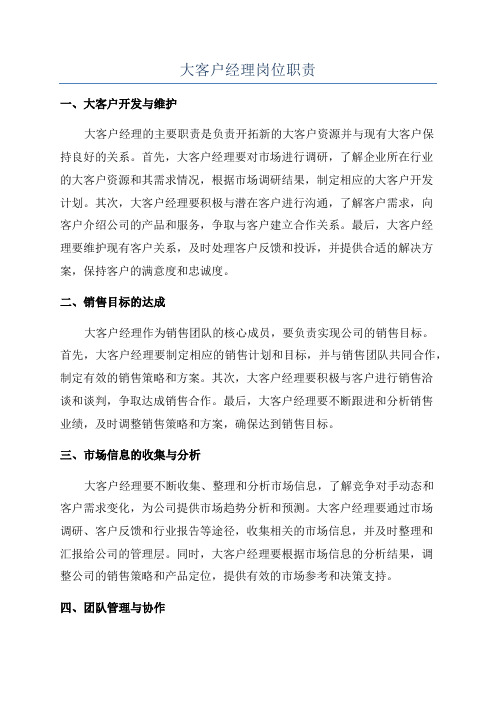 大客户经理岗位职责

一、大客户开发与维护

大客户经理的主要职责是负责开拓新的大客户资源并与现有大客户保持良好的关系。首先，大客户经理要对市场进行调研，了解企业所在行业的大客户资源和其需求情况，根据市场调研结果，制定相应的大客户开发计划。其次，大客户经理要积极与潜在客户进行沟通，了解客户需求，向客户介绍公司的产品和服务，争取与客户建立合作关系。最后，大客户经理要维护现有客户关系，及时处理客户反馈和投诉，并提供合适的解决方案，保持客户的满意度和忠诚度。

二、销售目标的达成

大客户经理作为销售团队的核心成员，要负责实现公司的销售目标。首先，大客户经理要制定相应的销售计划和目标，并与销售团队共同合作，制定有效的销售策略和方案。其次，大客户经理要积极与客户进行销售洽谈和谈判，争取达成销售合作。最后，大客户经理要不断跟进和分析销售业绩，及时调整销售策略和方案，确保达到销售目标。

三、市场信息的收集与分析

大客户经理要不断收集、整理和分析市场信息，了解竞争对手动态和客户需求变化，为公司提供市场趋势分析和预测。大客户经理要通过市场调研、客户反馈和行业报告等途径，收集相关的市场信息，并及时整理和汇报给公司的管理层。同时，大客户经理要根据市场信息的分析结果，调整公司的销售策略和产品定位，提供有效的市场参考和决策支持。

四、团队管理与协作